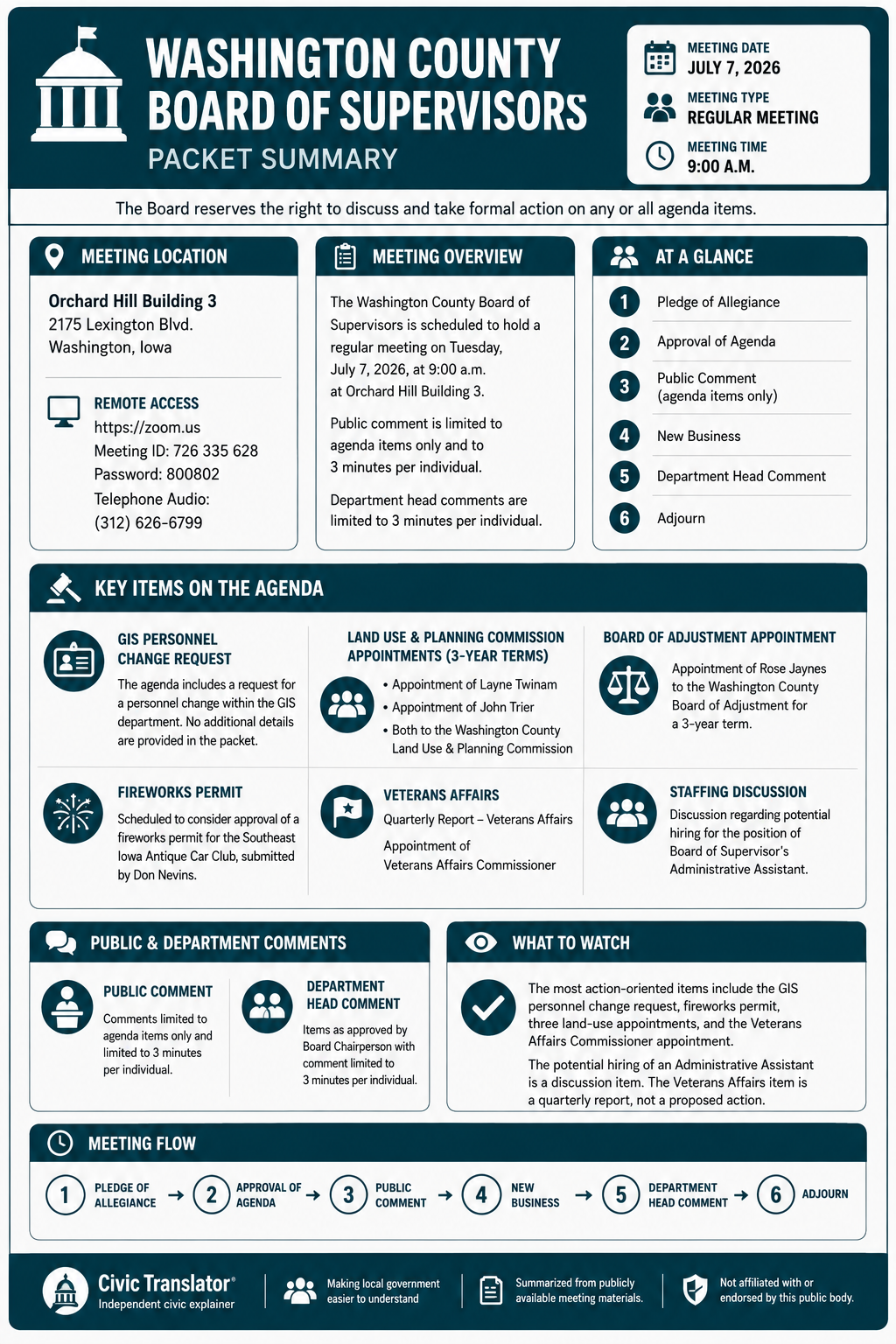 WASHINGTON COUNTY BOARD OF SUPERVISORS

PACKET SUMMARY

MEETING DATE
JULY 7, 2026

MEETING TYPE
REGULAR MEETING

MEETING TIME
9:00 A.M.

The Board reserves the right to discuss and take formal action on any or all agenda items.

MEETING LOCATION

Orchard Hill Building 3
2175 Lexington Blvd.
Washington, Iowa

REMOTE ACCESS
https://zoom.us
Meeting ID: 726 335 628
Password: 800802
Telephone Audio:
(312) 626-6799

MEETING OVERVIEW

The Washington County Board of Supervisors is scheduled to hold a regular meeting on Tuesday, July 7, 2026, at 9:00 a.m. at Orchard Hill Building 3.

Public comment is limited to agenda items only and to 3 minutes per individual.

Department head comments are limited to 3 minutes per individual.

AT A GLANCE

1 Pledge of Allegiance
2 Approval of Agenda
3 Public Comment (agenda items only)
4 New Business
5 Department Head Comment
6 Adjourn

KEY ITEMS ON THE AGENDA

GIS PERSONNEL CHANGE REQUEST
The agenda includes a request for a personnel change within the GIS department. No additional details are provided in the packet.

LAND USE & PLANNING COMMISSION APPOINTMENTS (3-YEAR TERMS)
• Appointment of Layne Twinam
• Appointment of John Trier
• Both to the Washington County Land Use & Planning Commission

BOARD OF ADJUSTMENT APPOINTMENT
Appointment of Rose Jaynes to the Washington County Board of Adjustment for a 3-year term.

FIREWORKS PERMIT
Scheduled to consider approval of a fireworks permit for the Southeast Iowa Antique Car Club, submitted by Don Nevins.

VETERANS AFFAIRS
Quarterly Report – Veterans Affairs

Appointment of Veterans Affairs Commissioner

STAFFING DISCUSSION
Discussion regarding potential hiring for the position of Board of Supervisor's Administrative Assistant.

PUBLIC & DEPARTMENT COMMENTS

PUBLIC COMMENT
Comments limited to agenda items only and limited to 3 minutes per individual.

DEPARTMENT HEAD COMMENT
Items as approved by Board Chairperson with comment limited to 3 minutes per individual.

WHAT TO WATCH

The most action-oriented items include the GIS personnel change request, fireworks permit, three land-use appointments, and the Veterans Affairs Commissioner appointment.

The potential hiring of an Administrative Assistant is a discussion item. The Veterans Affairs item is a quarterly report, not a proposed action.

MEETING FLOW

1 PLEDGE OF ALLEGIANCE → 2 APPROVAL OF AGENDA → 3 PUBLIC COMMENT → 4 NEW BUSINESS → 5 DEPARTMENT HEAD COMMENT → 6 ADJOURN

Civic Translator®
Independent civic explainer

Making local government easier to understand

Summarized from publicly available meeting materials.

Not affiliated with or endorsed by this public body.